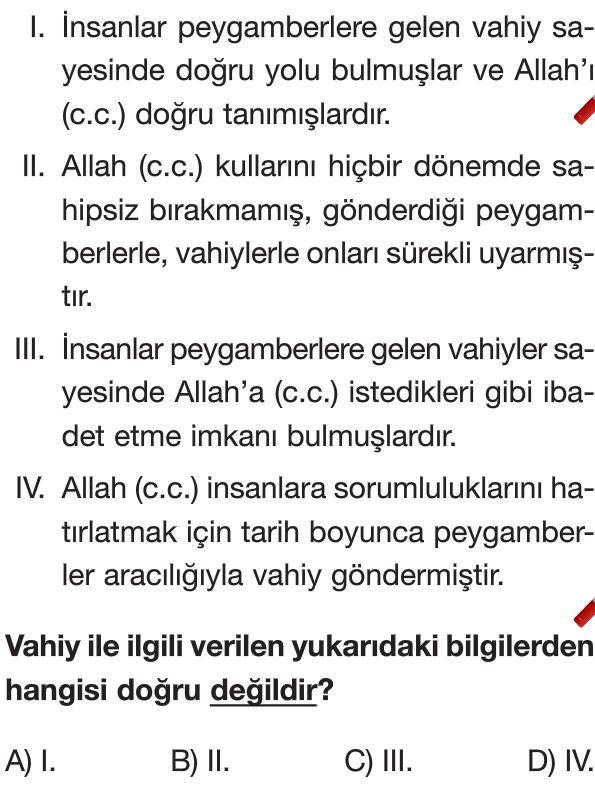 I. İnsanlar peygamberlere gelen vahiy sayesinde doğru yolu bulmuşlar ve Allah'ı (c.c.) doğru tanımışlardır.

II. Allah (c.c.) kullarını hiçbir dönemde sahipsiz bırakmamış, gönderdiği peygamberlerle, vahiylerle onları sürekli uyarmıştır.

III. İnsanlar peygamberlere gelen vahiyler sayesinde Allah'a (c.c.) istedikleri gibi ibadet etme imkanı bulmuşlardır.

IV. Allah (c.c.) insanlara sorumluluklarını hatırlatmak için tarih boyunca peygamberler aracılığıyla vahiy göndermiştir.

Vahiy ile ilgili verilen yukarıdaki bilgilerden hangisi doğru değildir?

A) I. B) II. C) III. D) IV.